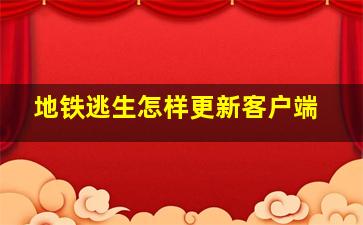 地铁逃生怎样更新客户端